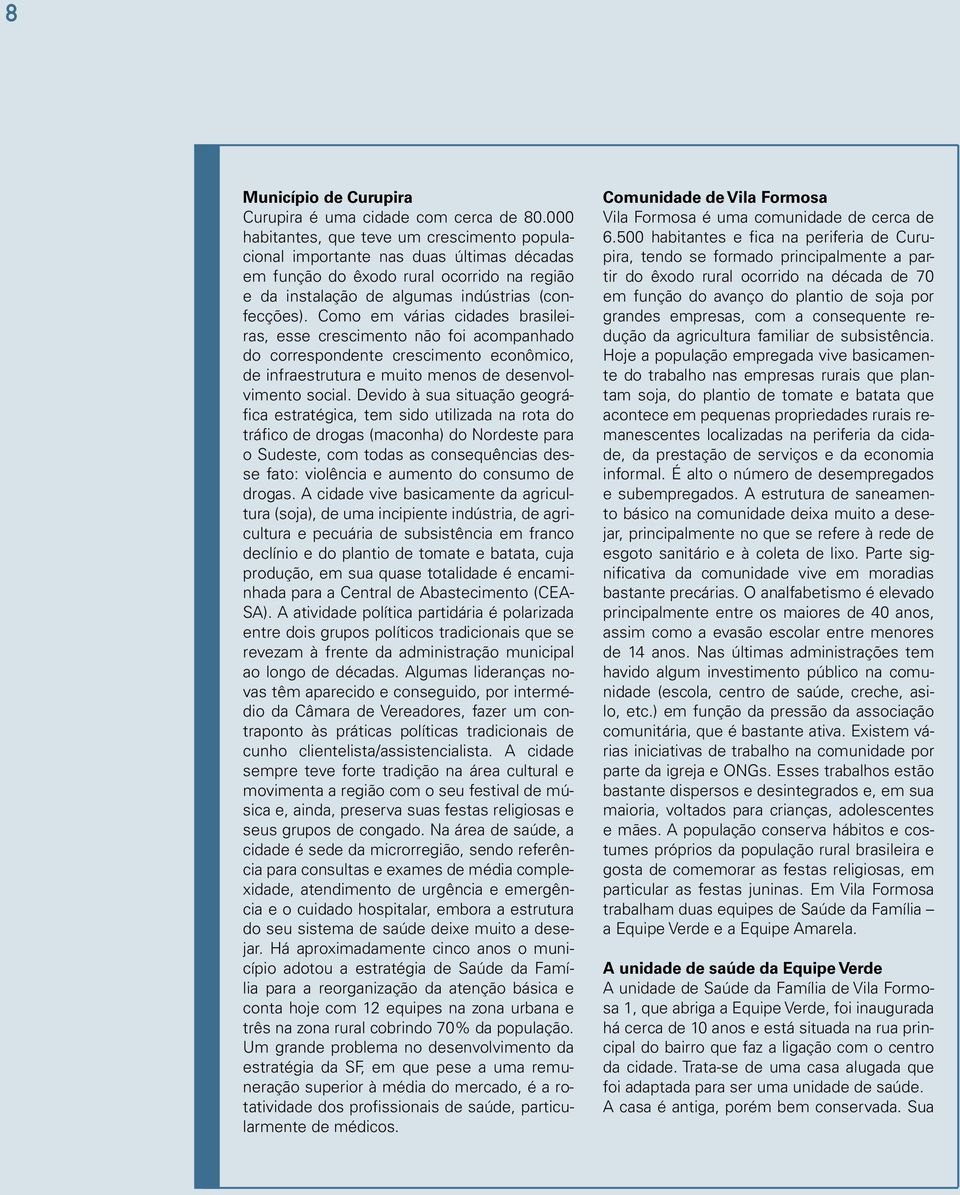 8

Município de Curupira
Curupira é uma cidade com cerca de 80.000 habitantes, que teve um crescimento populacional importante nas duas últimas décadas em função do êxodo rural ocorrido na região e da instalação de algumas indústrias (confecções). Como em várias cidades brasileiras, esse crescimento não foi acompanhado do correspondente crescimento econômico, de infraestrutura e muito menos de desenvolvimento social. Devido à sua situação geográfica estratégica, tem sido utilizada na rota do tráfico de drogas (maconha) do Nordeste para o Sudeste, com todas as consequências desse fato: violência e aumento do consumo de drogas. A cidade vive basicamente da agricultura (soja), de uma incipiente indústria, de agricultura e pecuária de subsistência em franco declínio e do plantio de tomate e batata, cuja produção, em sua quase totalidade é encaminhada para a Central de Abastecimento (CEASA). A atividade política partidária é polarizada entre dois grupos políticos tradicionais que se revezam à frente da administração municipal ao longo de décadas. Algumas lideranças novas têm aparecido e conseguido, por intermédio da Câmara de Vereadores, fazer um contraponto às práticas políticas tradicionais de cunho clientelista/assistencialista. A cidade sempre teve forte tradição na área cultural e movimenta a região com o seu festival de música e, ainda, preserva suas festas religiosas e seus grupos de congado. Na área de saúde, a cidade é sede da microrregião, sendo referência para consultas e exames de média complexidade, atendimento de urgência e emergência e o cuidado hospitalar, embora a estrutura do seu sistema de saúde deixe muito a desejar. Há aproximadamente cinco anos o município adotou a estratégia de Saúde da Família para a reorganização da atenção básica e conta hoje com 12 equipes na zona urbana e três na zona rural cobrindo 70% da população. Um grande problema no desenvolvimento da estratégia da SF, em que pese a uma remuneração superior à média do mercado, é a rotatividade dos profissionais de saúde, particularmente de médicos.

Comunidade de Vila Formosa
Vila Formosa é uma comunidade de cerca de 6.500 habitantes e fica na periferia de Curupira, tendo se formado principalmente a partir do êxodo rural ocorrido na década de 70 em função do avanço do plantio de soja por grandes empresas, com a consequente redução da agricultura familiar de subsistência. Hoje a população empregada vive basicamente do trabalho nas empresas rurais que plantam soja, do plantio de tomate e batata que acontece em pequenas propriedades rurais remanescentes localizadas na periferia da cidade, da prestação de serviços e da economia informal. É alto o número de desempregados e subempregados. A estrutura de saneamento básico na comunidade deixa muito a desejar, principalmente no que se refere à rede de esgoto sanitário e à coleta de lixo. Parte significativa da comunidade vive em moradias bastante precárias. O analfabetismo é elevado principalmente entre os maiores de 40 anos, assim como a evasão escolar entre menores de 14 anos. Nas últimas administrações tem havido algum investimento público na comunidade (escola, centro de saúde, creche, asilo, etc.) em função da pressão da associação comunitária, que é bastante ativa. Existem várias iniciativas de trabalho na comunidade por parte da igreja e ONGs. Esses trabalhos estão bastante dispersos e desintegrados e, em sua maioria, voltados para crianças, adolescentes e mães. A população conserva hábitos e costumes próprios da população rural brasileira e gosta de comemorar as festas religiosas, em particular as festas juninas. Em Vila Formosa trabalham duas equipes de Saúde da Família – a Equipe Verde e a Equipe Amarela.

A unidade de saúde da Equipe Verde
A unidade de Saúde da Família de Vila Formosa 1, que abriga a Equipe Verde, foi inaugurada há cerca de 10 anos e está situada na rua principal do bairro que faz a ligação com o centro da cidade. Trata-se de uma casa alugada que foi adaptada para ser uma unidade de saúde. A casa é antiga, porém bem conservada. Sua